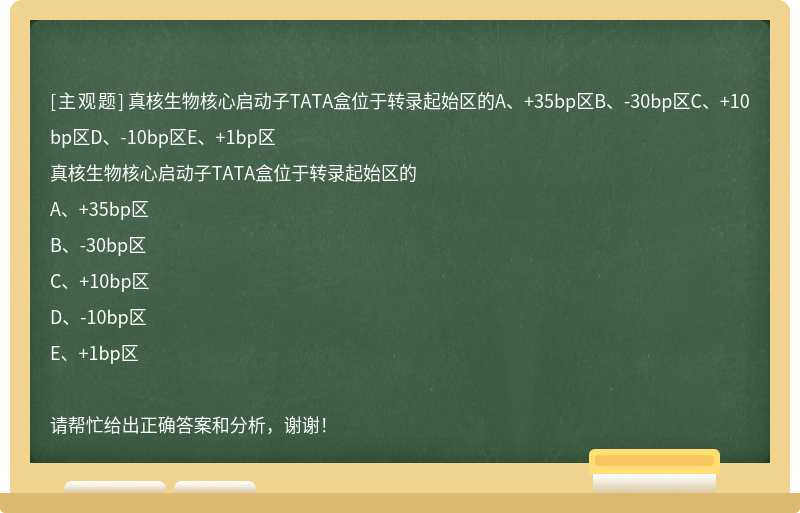 [主观题] 真核生物核心启动子TATA盒位于转录起始区的A、+35bp区B、-30bp区C、+10bp区D、-10bp区E、+1bp区

真核生物核心启动子TATA盒位于转录起始区的

A、+35bp区

B、-30bp区

C、+10bp区

D、-10bp区

E、+1bp区

请帮忙给出正确答案和分析，谢谢！